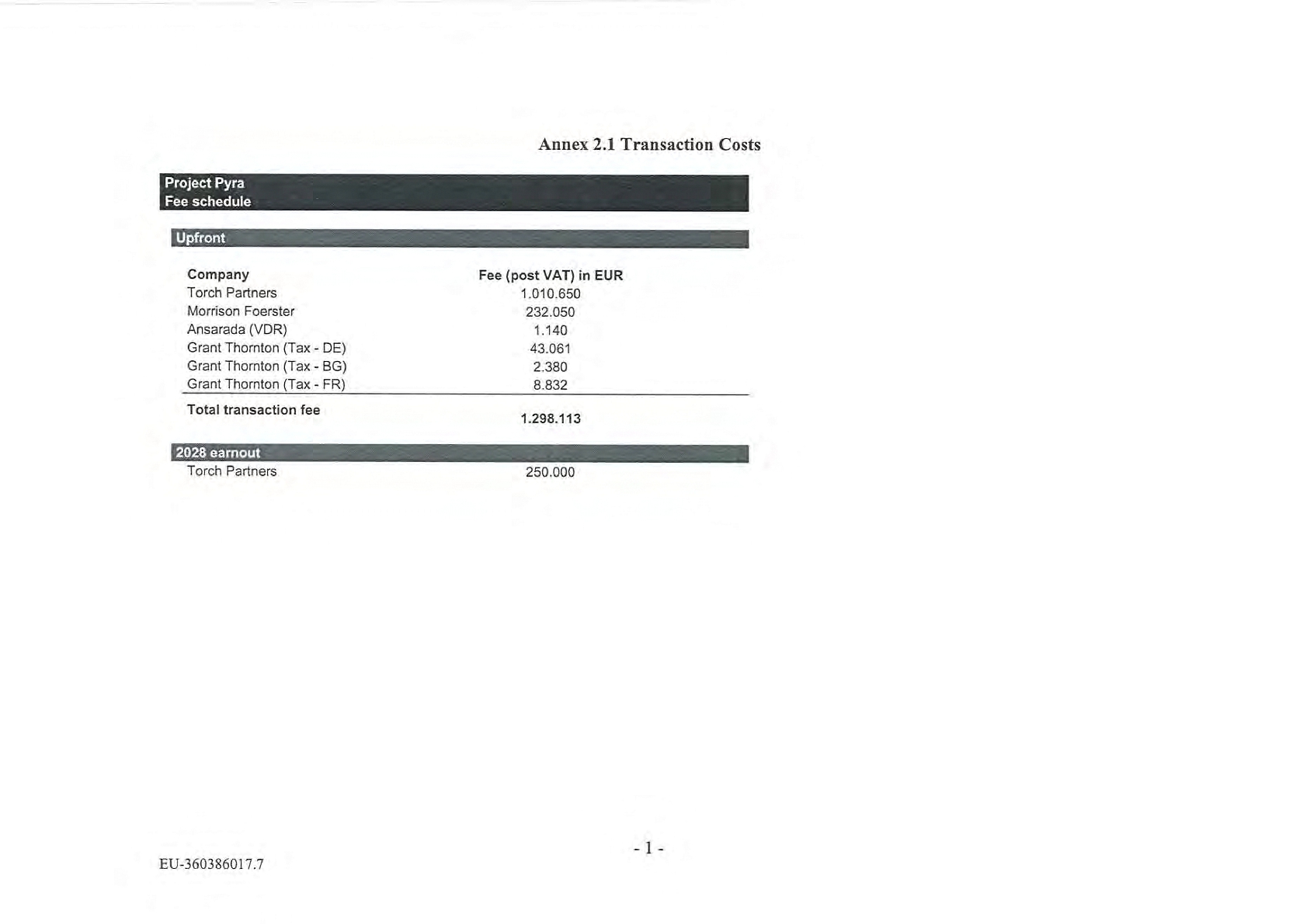 Annex 2.1 Transaction Costs

Project Pyra
Fee schedule

Upfront

| Company | Fee (post VAT) in EUR |
|---|---|
| Torch Partners | 1.010.650 |
| Morrison Foerster | 232.050 |
| Ansarada (VDR) | 1.140 |
| Grant Thornton (Tax - DE) | 43.061 |
| Grant Thornton (Tax - BG) | 2.380 |
| Grant Thornton (Tax - FR) | 8.832 |
| Total transaction fee | 1.298.113 |

2028 earnout

Torch Partners 250.000

- 1 -

EU-360386017.7